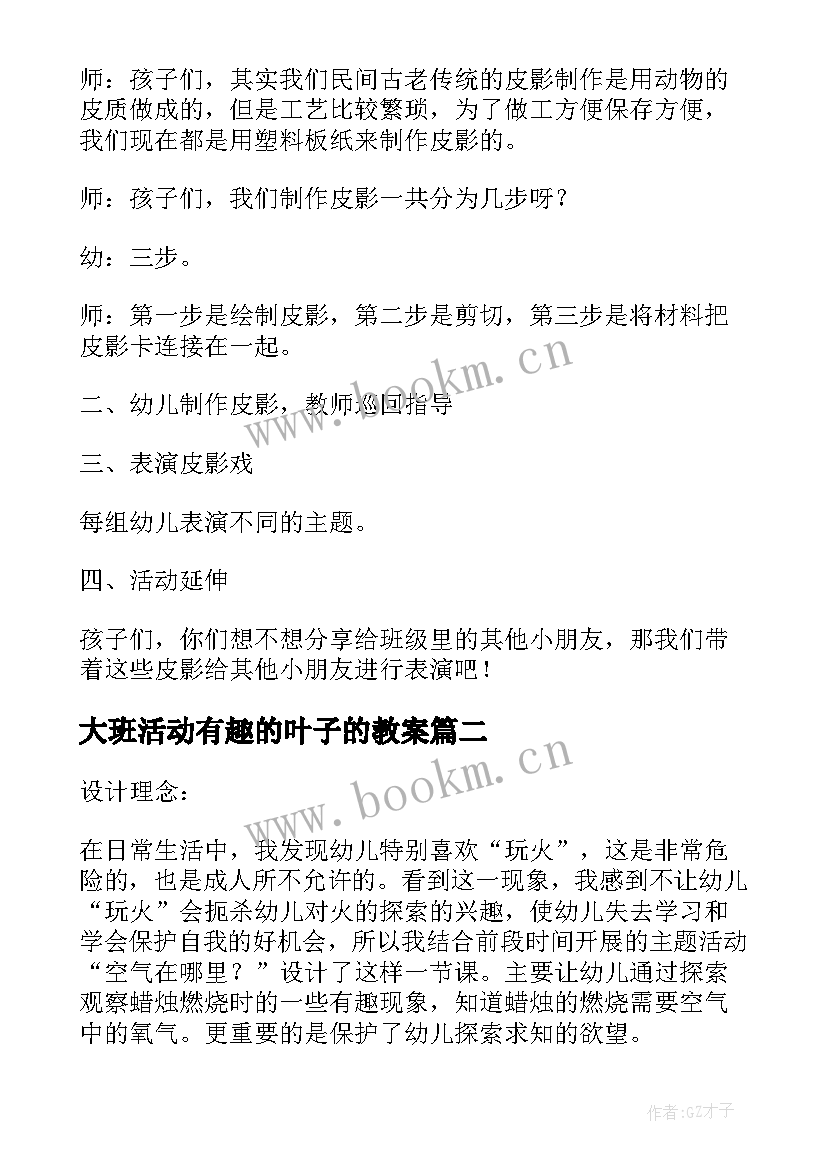 师：孩子们，其实我们民间古老传统的皮影制作是用动物的皮质做成的，但是工艺比较繁琐，为了做工方便保存方便，我们现在都是用塑料板纸来制作皮影的。

师：孩子们，我们制作皮影一共分为几步呀？

幼：三步。

师：第一步是绘制皮影，第二步是剪切，第三步是将材料把皮影卡连接在一起。

二、幼儿制作皮影，教师巡回指导

三、表演皮影戏

每组幼儿表演不同的主题。

四、活动延伸

孩子们，你们想不想分享给班级里的其他小朋友，那我们带着这些皮影给其他小朋友进行表演吧！

大班活动有趣的叶子的教案篇二

设计理念：

在日常生活中，我发现幼儿特别喜欢“玩火”，这是非常危险的，也是成人所不允许的。看到这一现象，我感到不让幼儿“玩火”会扼杀幼儿对火的探索的兴趣，使幼儿失去学习和学会保护自我的好机会，所以我结合前段时间开展的主题活动“空气在哪里？”设计了这样一节课。主要让幼儿通过探索观察蜡烛燃烧时的一些有趣现象，知道蜡烛的燃烧需要空气中的氧气。更重要的是保护了幼儿探索求知的欲望。

www.bookm.cn

www.bookm.cn

作者:GZ才子